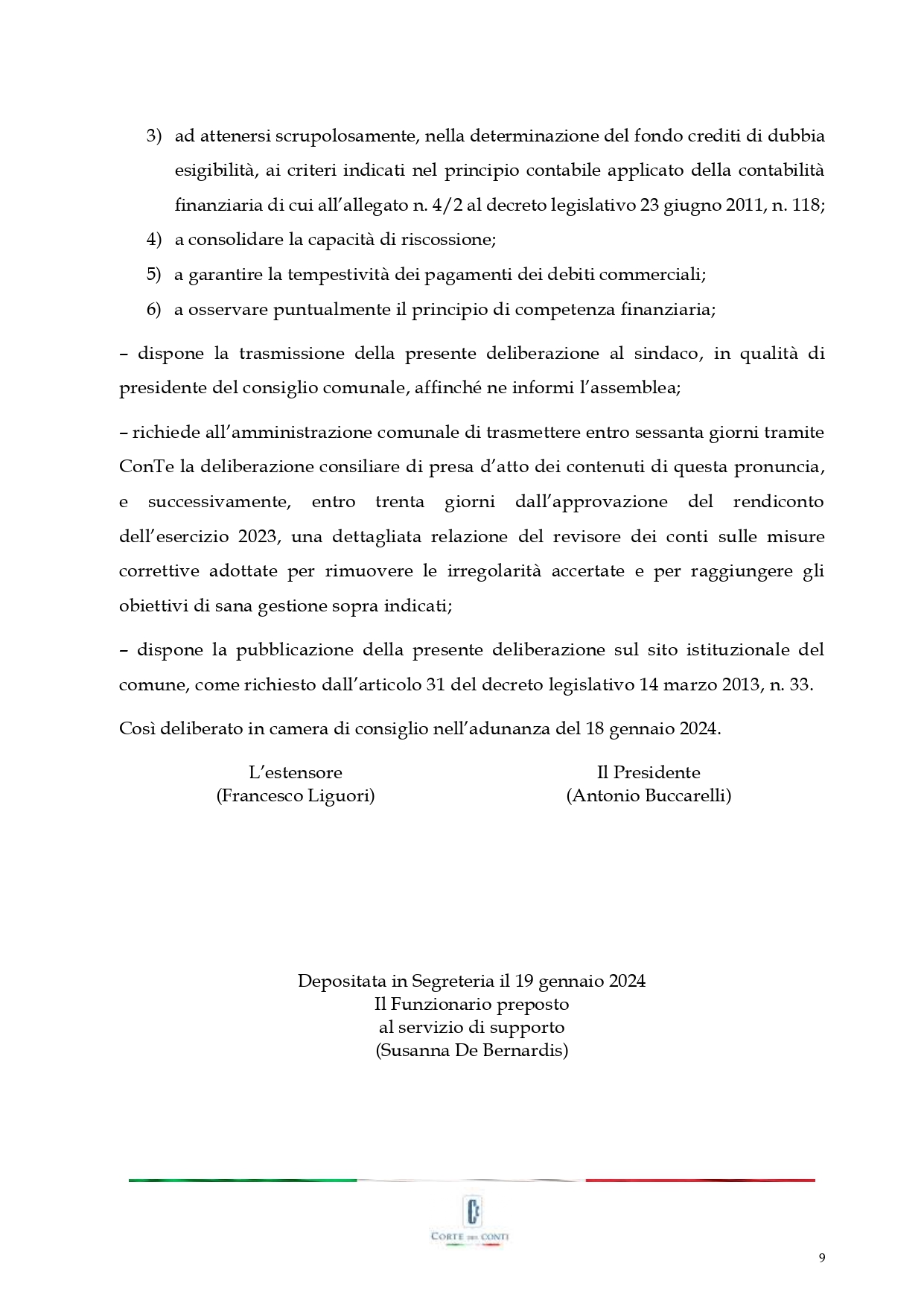 3) ad attenersi scrupolosamente, nella determinazione del fondo crediti di dubbia esigibilità, ai criteri indicati nel principio contabile applicato della contabilità finanziaria di cui all'allegato n. 4/2 al decreto legislativo 23 giugno 2011, n. 118;

4) a consolidare la capacità di riscossione;

5) a garantire la tempestività dei pagamenti dei debiti commerciali;

6) a osservare puntualmente il principio di competenza finanziaria;

– dispone la trasmissione della presente deliberazione al sindaco, in qualità di presidente del consiglio comunale, affinché ne informi l'assemblea;

– richiede all'amministrazione comunale di trasmettere entro sessanta giorni tramite ConTe la deliberazione consiliare di presa d'atto dei contenuti di questa pronuncia, e successivamente, entro trenta giorni dall'approvazione del rendiconto dell'esercizio 2023, una dettagliata relazione del revisore dei conti sulle misure correttive adottate per rimuovere le irregolarità accertate e per raggiungere gli obiettivi di sana gestione sopra indicati;

– dispone la pubblicazione della presente deliberazione sul sito istituzionale del comune, come richiesto dall'articolo 31 del decreto legislativo 14 marzo 2013, n. 33.

Così deliberato in camera di consiglio nell'adunanza del 18 gennaio 2024.

L'estensore
(Francesco Liguori)

Il Presidente
(Antonio Buccarelli)

Depositata in Segreteria il 19 gennaio 2024
Il Funzionario preposto
al servizio di supporto
(Susanna De Bernardis)

CORTE DEI CONTI

9